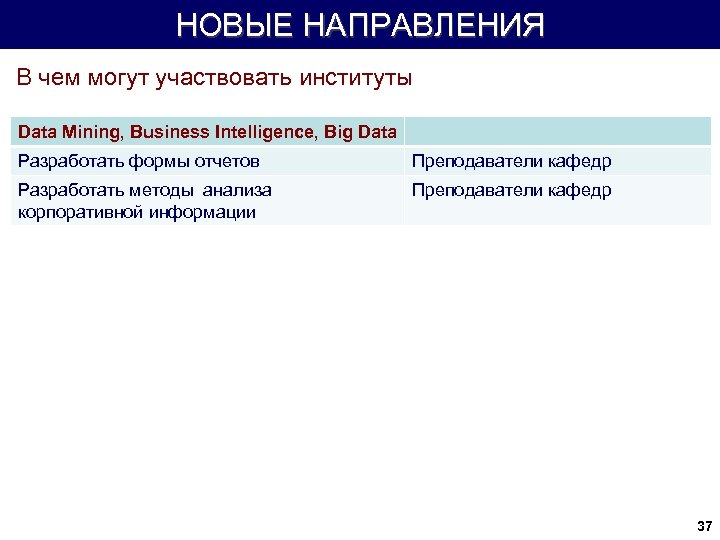 НОВЫЕ НАПРАВЛЕНИЯ

В чем могут участвовать институты

| Data Mining, Business Intelligence, Big Data | |
|---|---|
| Разработать формы отчетов | Преподаватели кафедр |
| Разработать методы анализа корпоративной информации | Преподаватели кафедр |

37